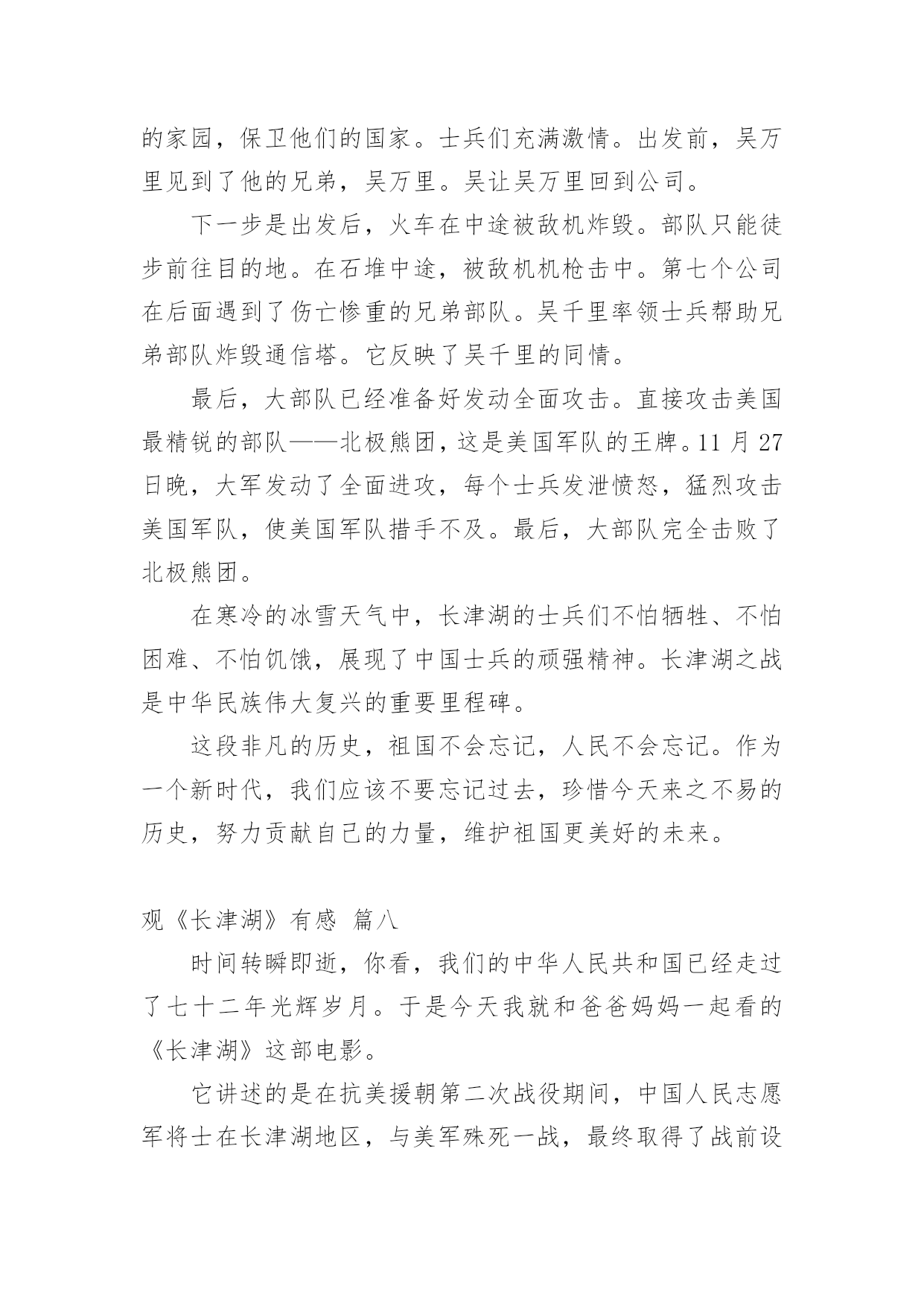 的家园，保卫他们的国家。士兵们充满激情。出发前，吴万里见到了他的兄弟，吴万里。吴让吴万里回到公司。

下一步是出发后，火车在中途被敌机炸毁。部队只能徒步前往目的地。在石堆中途，被敌机机枪击中。第七个公司在后面遇到了伤亡惨重的兄弟部队。吴千里率领士兵帮助兄弟部队炸毁通信塔。它反映了吴千里的同情。

最后，大部队已经准备好发动全面攻击。直接攻击美国最精锐的部队——北极熊团，这是美国军队的王牌。11 月 27 日晚，大军发动了全面进攻，每个士兵发泄愤怒，猛烈攻击美国军队，使美国军队措手不及。最后，大部队完全击败了北极熊团。

在寒冷的冰雪天气中，长津湖的士兵们不怕牺牲、不怕困难、不怕饥饿，展现了中国士兵的顽强精神。长津湖之战是中华民族伟大复兴的重要里程碑。

这段非凡的历史，祖国不会忘记，人民不会忘记。作为一个新时代，我们应该不要忘记过去，珍惜今天来之不易的历史，努力贡献自己的力量，维护祖国更美好的未来。

观《长津湖》有感 篇八

时间转瞬即逝，你看，我们的中华人民共和国已经走过了七十二年光辉岁月。于是今天我就和爸爸妈妈一起看的《长津湖》这部电影。

它讲述的是在抗美援朝第二次战役期间，中国人民志愿军将士在长津湖地区，与美军殊死一战，最终取得了战前设